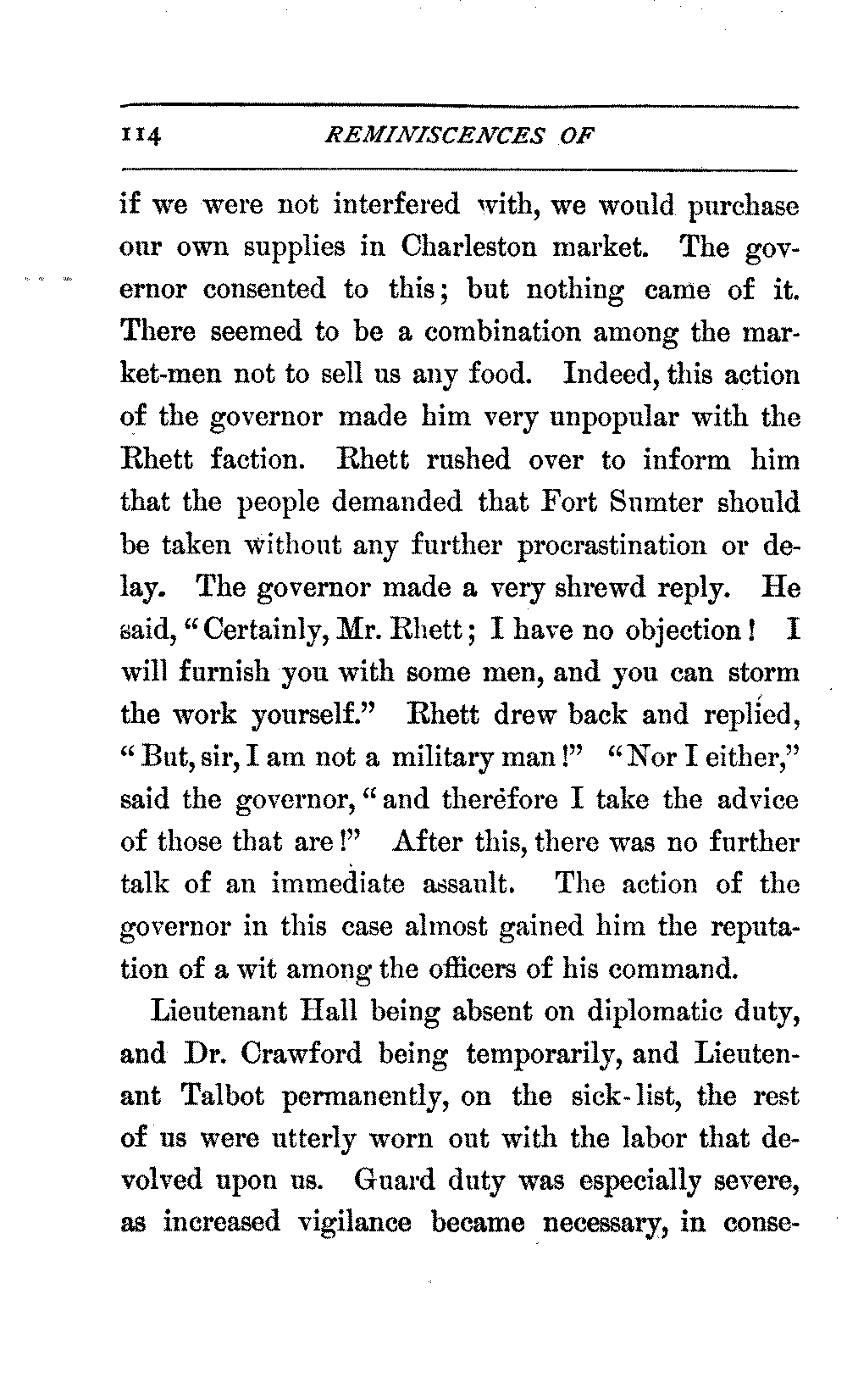 114 REMINISCENCES OF

if we were not interfered with, we would purchase our own supplies in Charleston market. The governor consented to this; but nothing came of it. There seemed to be a combination among the market-men not to sell us any food. Indeed, this action of the governor made him very unpopular with the Rhett faction. Rhett rushed over to inform him that the people demanded that Fort Sumter should be taken without any further procrastination or delay. The governor made a very shrewd reply. He said, "Certainly, Mr. Rhett; I have no objection! I will furnish you with some men, and you can storm the work yourself." Rhett drew back and replied, "But, sir, I am not a military man!" "Nor I either," said the governor, "and therefore I take the advice of those that are!" After this, there was no further talk of an immediate assault. The action of the governor in this case almost gained him the reputation of a wit among the officers of his command.

Lieutenant Hall being absent on diplomatic duty, and Dr. Crawford being temporarily, and Lieutenant Talbot permanently, on the sick-list, the rest of us were utterly worn out with the labor that devolved upon us. Guard duty was especially severe, as increased vigilance became necessary, in conse-